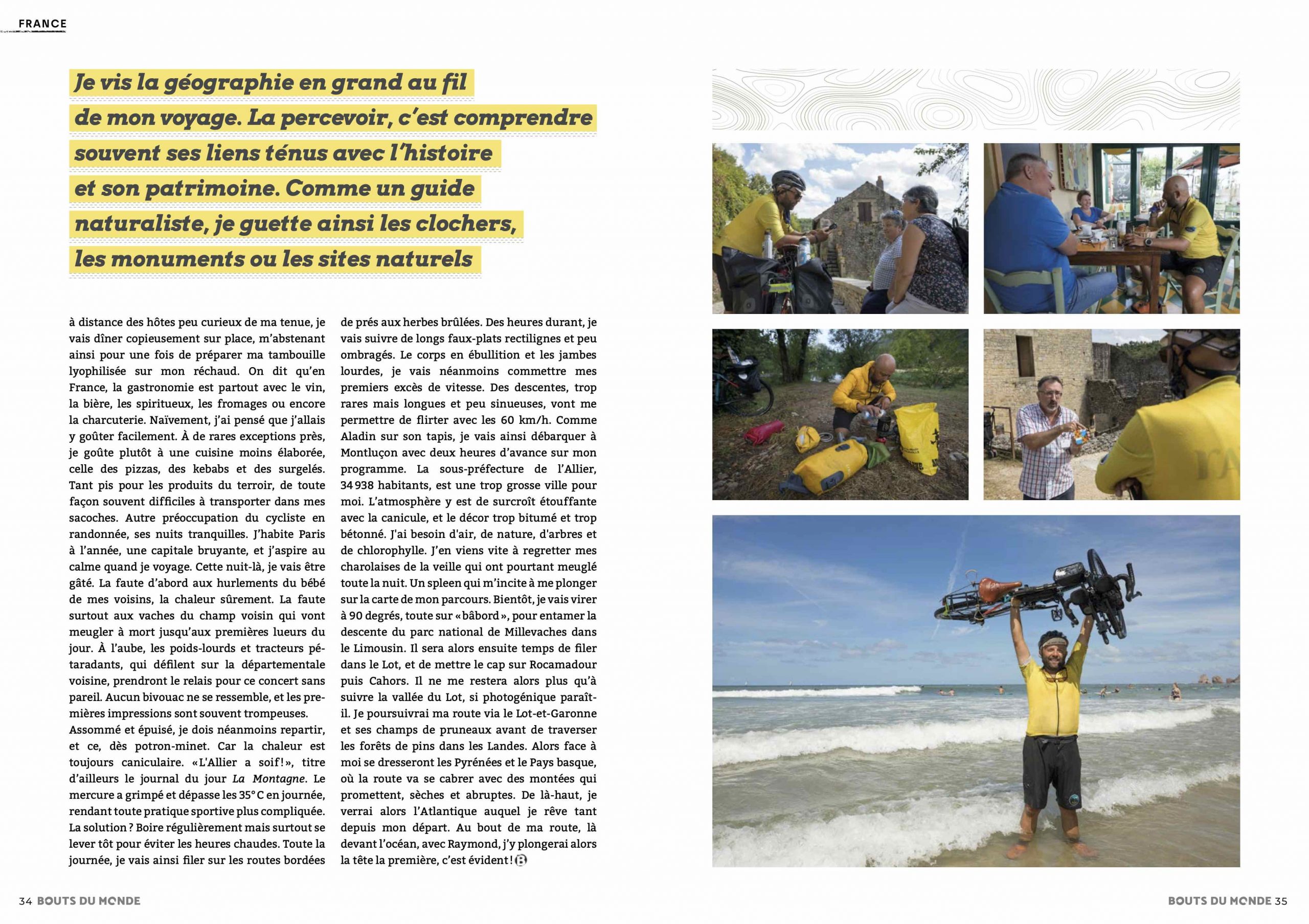 FRANCE

Je vis la géographie en grand au fil de mon voyage. La percevoir, c'est comprendre souvent ses liens ténus avec l'histoire et son patrimoine. Comme un guide naturaliste, je guette ainsi les clochers, les monuments ou les sites naturels

à distance des hôtes peu curieux de ma tenue, je vais dîner copieusement sur place, m'abstenant ainsi pour une fois de préparer ma tambouille lyophilisée sur mon réchaud. On dit qu'en France, la gastronomie est partout avec le vin, la bière, les spiritueux, les fromages ou encore la charcuterie. Naïvement, j'ai pensé que j'allais y goûter facilement. À de rares exceptions près, je goûte plutôt à une cuisine moins élaborée, celle des pizzas, des kebabs et des surgelés. Tant pis pour les produits du terroir, de toute façon souvent difficiles à transporter dans mes sacoches. Autre préoccupation du cycliste en randonnée, ses nuits tranquilles. J'habite Paris à l'année, une capitale bruyante, et j'aspire au calme quand je voyage. Cette nuit-là, je vais être gâté. La faute d'abord aux hurlements du bébé de mes voisins, la chaleur sûrement. La faute surtout aux vaches du champ voisin qui vont meugler à mort jusqu'aux premières lueurs du jour. À l'aube, les poids-lourds et tracteurs pétaradants, qui défilent sur la départementale voisine, prendront le relais pour ce concert sans pareil. Aucun bivouac ne se ressemble, et les premières impressions sont souvent trompeuses.
Assommé et épuisé, je dois néanmoins repartir, et ce, dès potron-minet. Car la chaleur est toujours caniculaire. «L'Allier a soif!», titre d'ailleurs le journal du jour La Montagne. Le mercure a grimpé et dépasse les 35°C en journée, rendant toute pratique sportive plus compliquée. La solution? Boire régulièrement mais surtout se lever tôt pour éviter les heures chaudes. Toute la journée, je vais ainsi filer sur les routes bordées de prés aux herbes brûlées. Des heures durant, je vais suivre de longs faux-plats rectilignes et peu ombragés. Le corps en ébullition et les jambes lourdes, je vais néanmoins commettre mes premiers excès de vitesse. Des descentes, trop rares mais longues et peu sinueuses, vont me permettre de flirter avec les 60 km/h. Comme Aladin sur son tapis, je vais ainsi débarquer à Montluçon avec deux heures d'avance sur mon programme. La sous-préfecture de l'Allier, 34 938 habitants, est une trop grosse ville pour moi. L'atmosphère y est de surcroît étouffante avec la canicule, et le décor trop bitumé et trop bétonné. J'ai besoin d'air, de nature, d'arbres et de chlorophylle. J'en viens vite à regretter mes charolaises de la veille qui ont pourtant meuglé toute la nuit. Un spleen qui m'incite à me plonger sur la carte de mon parcours. Bientôt, je vais virer à 90 degrés, toute sur «bâbord», pour entamer la descente du parc national de Millevaches dans le Limousin. Il sera alors ensuite temps de filer dans le Lot, et de mettre le cap sur Rocamadour puis Cahors. Il ne me restera alors plus qu'à suivre la vallée du Lot, si photogénique paraît-il. Je poursuivrai ma route via le Lot-et-Garonne et ses champs de pruneaux avant de traverser les forêts de pins dans les Landes. Alors face à moi se dresseront les Pyrénées et le Pays basque, où la route va se cabrer avec des montées qui promettent, sèches et abruptes. De là-haut, je verrai alors l'Atlantique auquel je rêve tant depuis mon départ. Au bout de ma route, là devant l'océan, avec Raymond, j'y plongerai alors la tête la première, c'est évident!

34 BOUTS DU MONDE

BOUTS DU MONDE 35